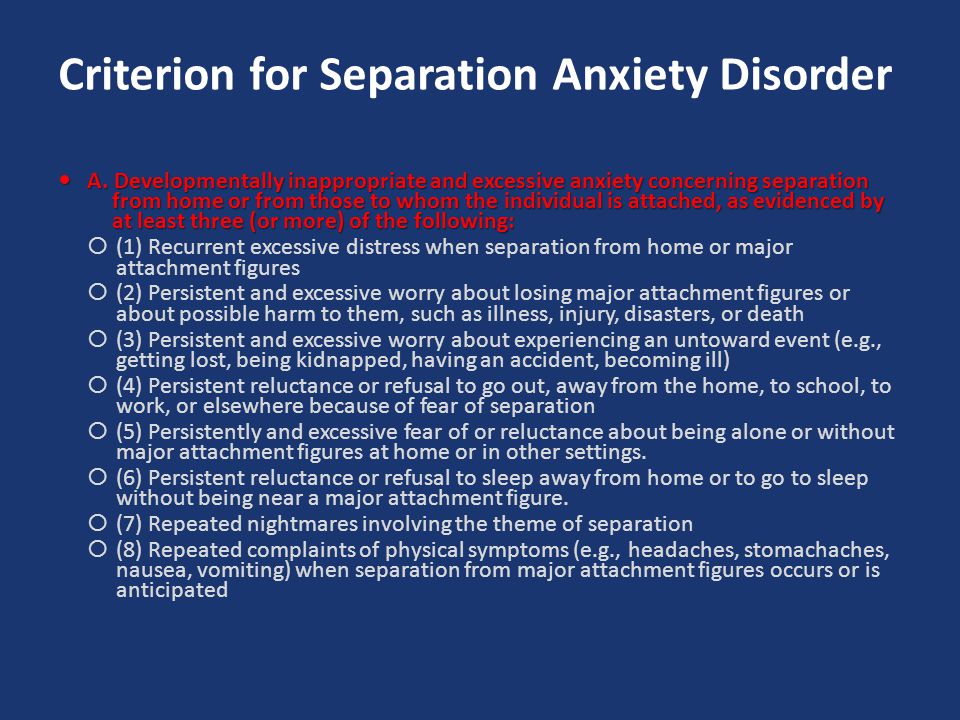 Criterion for Separation Anxiety Disorder

A. Developmentally inappropriate and excessive anxiety concerning separation from home or from those to whom the individual is attached, as evidenced by at least three (or more) of the following:

(1) Recurrent excessive distress when separation from home or major attachment figures

(2) Persistent and excessive worry about losing major attachment figures or about possible harm to them, such as illness, injury, disasters, or death

(3) Persistent and excessive worry about experiencing an untoward event (e.g., getting lost, being kidnapped, having an accident, becoming ill)

(4) Persistent reluctance or refusal to go out, away from the home, to school, to work, or elsewhere because of fear of separation

(5) Persistently and excessive fear of or reluctance about being alone or without major attachment figures at home or in other settings.

(6) Persistent reluctance or refusal to sleep away from home or to go to sleep without being near a major attachment figure.

(7) Repeated nightmares involving the theme of separation

(8) Repeated complaints of physical symptoms (e.g., headaches, stomachaches, nausea, vomiting) when separation from major attachment figures occurs or is anticipated